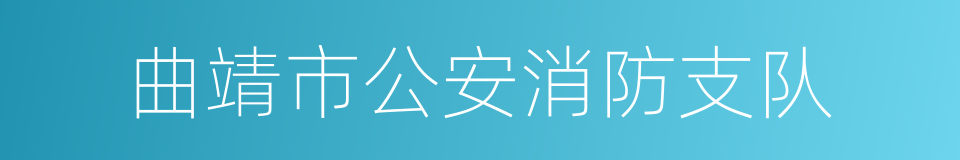 曲靖市公安消防支队